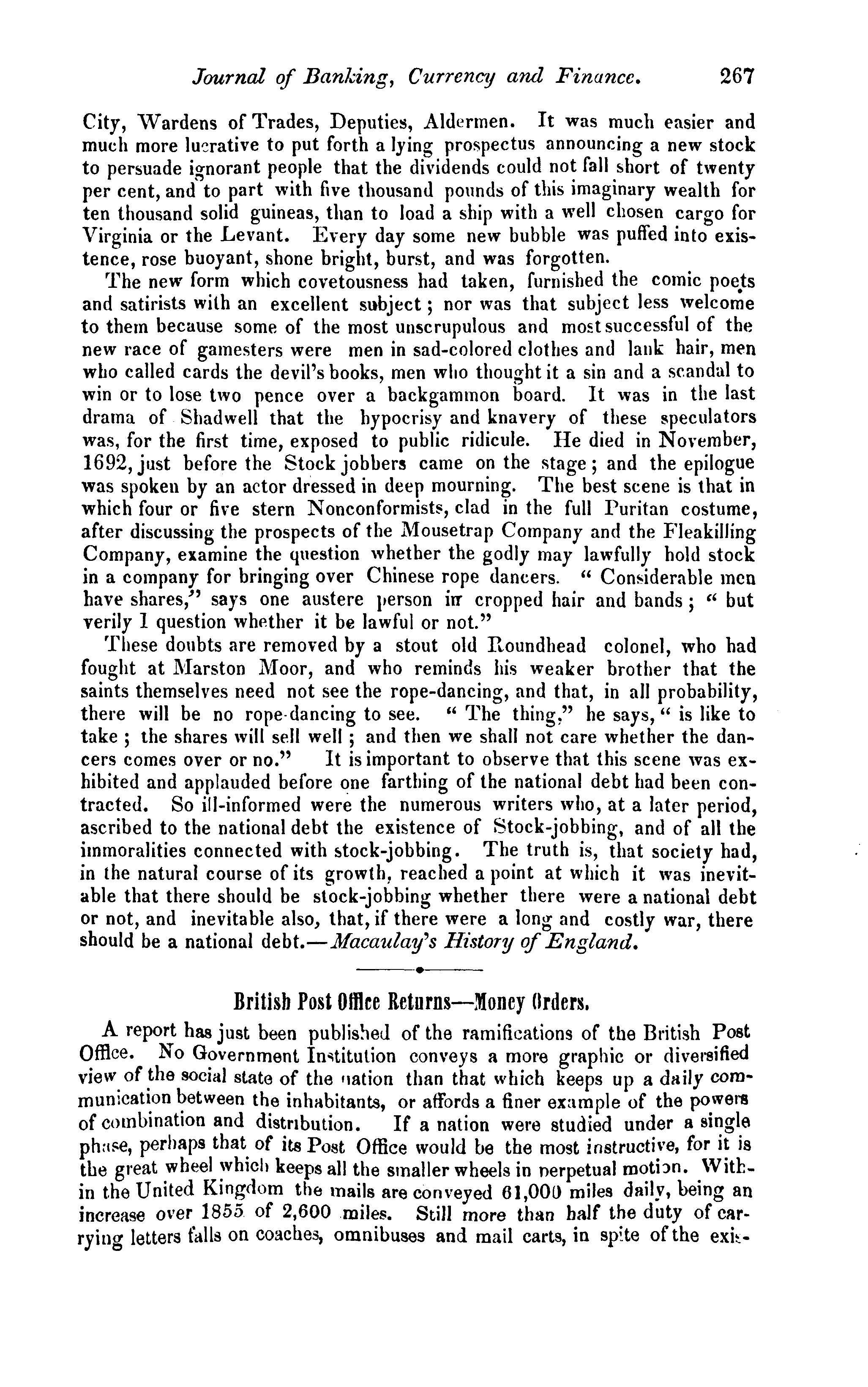 Journal of Banking, Currency and Finance. 267

City, Wardens of Trades, Deputies, Aldermen. It was much easier and much more lucrative to put forth a lying prospectus announcing a new stock to persuade ignorant people that the dividends could not fall short of twenty per cent, and to part with five thousand pounds of this imaginary wealth for ten thousand solid guineas, than to load a ship with a well chosen cargo for Virginia or the Levant. Every day some new bubble was puffed into existence, rose buoyant, shone bright, burst, and was forgotten.

The new form which covetousness had taken, furnished the comic poets and satirists with an excellent subject; nor was that subject less welcome to them because some of the most unscrupulous and most successful of the new race of gamesters were men in sad-colored clothes and lank hair, men who called cards the devil's books, men who thought it a sin and a scandal to win or to lose two pence over a backgammon board. It was in the last drama of Shadwell that the hypocrisy and knavery of these speculators was, for the first time, exposed to public ridicule. He died in November, 1692, just before the Stock jobbers came on the stage; and the epilogue was spoken by an actor dressed in deep mourning. The best scene is that in which four or five stern Nonconformists, clad in the full Puritan costume, after discussing the prospects of the Mousetrap Company and the Fleakilling Company, examine the question whether the godly may lawfully hold stock in a company for bringing over Chinese rope dancers. "Considerable men have shares," says one austere person in cropped hair and bands; "but verily I question whether it be lawful or not."

These doubts are removed by a stout old Roundhead colonel, who had fought at Marston Moor, and who reminds his weaker brother that the saints themselves need not see the rope-dancing, and that, in all probability, there will be no rope-dancing to see. "The thing," he says, "is like to take; the shares will sell well; and then we shall not care whether the dancers comes over or no." It is important to observe that this scene was exhibited and applauded before one farthing of the national debt had been contracted. So ill-informed were the numerous writers who, at a later period, ascribed to the national debt the existence of Stock-jobbing, and of all the immoralities connected with stock-jobbing. The truth is, that society had, in the natural course of its growth, reached a point at which it was inevitable that there should be stock-jobbing whether there were a national debt or not, and inevitable also, that, if there were a long and costly war, there should be a national debt.—Macaulay's History of England.

British Post Office Returns—Money Orders.

A report has just been published of the ramifications of the British Post Office. No Government Institution conveys a more graphic or diversified view of the social state of the nation than that which keeps up a daily communication between the inhabitants, or affords a finer example of the powers of combination and distribution. If a nation were studied under a single phase, perhaps that of its Post Office would be the most instructive, for it is the great wheel which keeps all the smaller wheels in perpetual motion. Within the United Kingdom the mails are conveyed 61,000 miles daily, being an increase over 1855 of 2,600 miles. Still more than half the duty of carrying letters falls on coaches, omnibuses and mail carts, in spite of the exis-